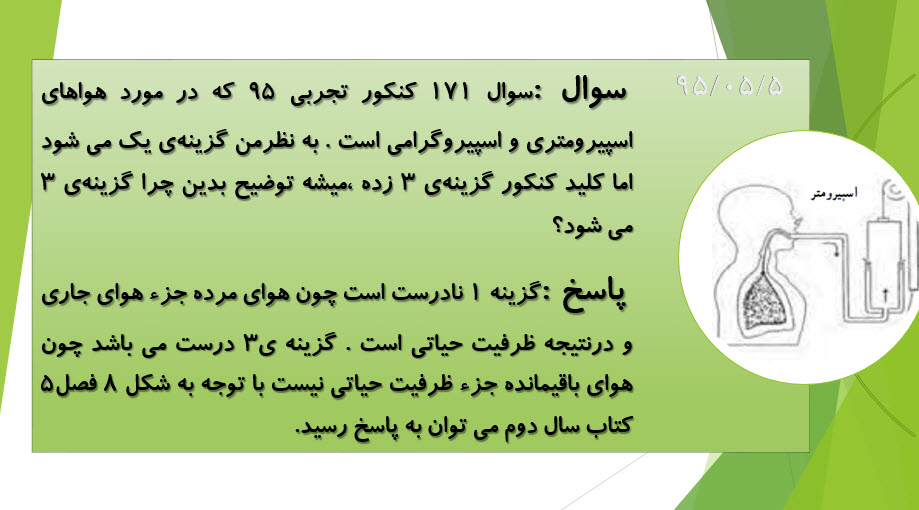 ۹۵/۰۵/۵

سوال :سوال ۱۷۱ کنکور تجربی ۹۵ که در مورد هواهای اسپیرومتری و اسپیروگرامی است . به نظرمن گزینه‌ی یک می شود اما کلید کنکور گزینه‌ی ۳ زده ،میشه توضیح بدین چرا گزینه‌ی ۳ می شود؟

پاسخ :گزینه ۱ نادرست است چون هوای مرده جزء هوای جاری و درنتیجه ظرفیت حیاتی است . گزینه ی۳ درست می باشد چون هوای باقیمانده جزء ظرفیت حیاتی نیست با توجه به شکل ۸ فصل۵ کتاب سال دوم می توان به پاسخ رسید.

اسپیرومتر